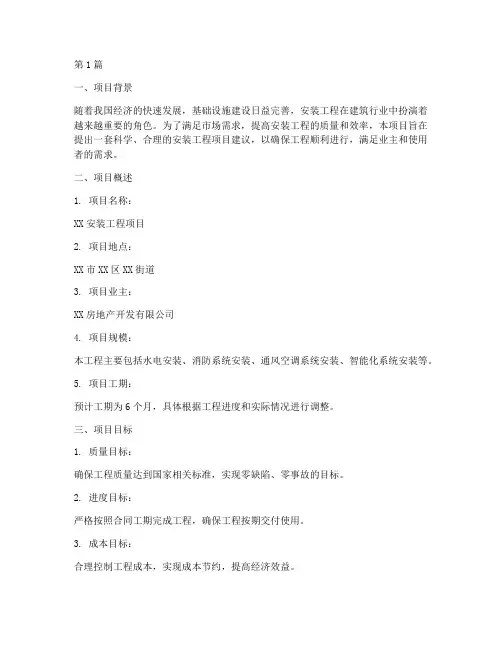 第1篇

一、项目背景

随着我国经济的快速发展，基础设施建设日益完善，安装工程在建筑行业中扮演着越来越重要的角色。为了满足市场需求，提高安装工程的质量和效率，本项目旨在提出一套科学、合理的安装工程项目建议，以确保工程顺利进行，满足业主和使用者的需求。

二、项目概述

1. 项目名称：

XX安装工程项目

2. 项目地点：

XX市XX区XX街道

3. 项目业主：

XX房地产开发有限公司

4. 项目规模：

本工程主要包括水电安装、消防系统安装、通风空调系统安装、智能化系统安装等。

5. 项目工期：

预计工期为6个月，具体根据工程进度和实际情况进行调整。

三、项目目标

1. 质量目标：

确保工程质量达到国家相关标准，实现零缺陷、零事故的目标。

2. 进度目标：

严格按照合同工期完成工程，确保工程按期交付使用。

3. 成本目标：

合理控制工程成本，实现成本节约，提高经济效益。